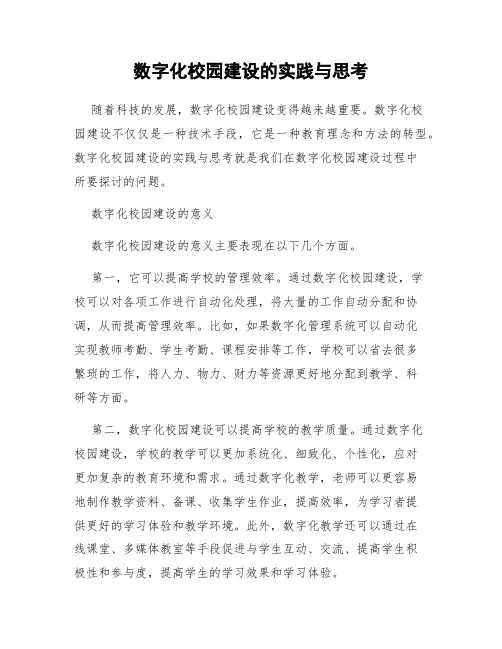 数字化校园建设的实践与思考

随着科技的发展，数字化校园建设变得越来越重要。数字化校园建设不仅仅是一种技术手段，它是一种教育理念和方法的转型。数字化校园建设的实践与思考就是我们在数字化校园建设过程中所要探讨的问题。

数字化校园建设的意义

数字化校园建设的意义主要表现在以下几个方面。

第一，它可以提高学校的管理效率。通过数字化校园建设，学校可以对各项工作进行自动化处理，将大量的工作自动分配和协调，从而提高管理效率。比如，如果数字化管理系统可以自动化实现教师考勤、学生考勤、课程安排等工作，学校可以省去很多繁琐的工作，将人力、物力、财力等资源更好地分配到教学、科研等方面。

第二，数字化校园建设可以提高学校的教学质量。通过数字化校园建设，学校的教学可以更加系统化、细致化、个性化，应对更加复杂的教育环境和需求。通过数字化教学，老师可以更容易地制作教学资料、备课、收集学生作业，提高效率，为学习者提供更好的学习体验和教学环境。此外，数字化教学还可以通过在线课堂、多媒体教室等手段促进与学生互动、交流、提高学生积极性和参与度，提高学生的学习效果和学习体验。